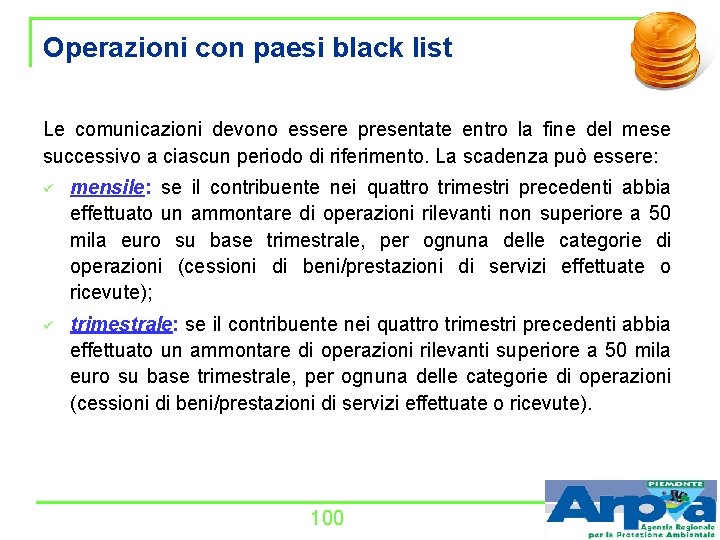 Operazioni con paesi black list

Le comunicazioni devono essere presentate entro la fine del mese successivo a ciascun periodo di riferimento. La scadenza può essere:

✓ mensile: se il contribuente nei quattro trimestri precedenti abbia effettuato un ammontare di operazioni rilevanti non superiore a 50 mila euro su base trimestrale, per ognuna delle categorie di operazioni (cessioni di beni/prestazioni di servizi effettuate o ricevute);

✓ trimestrale: se il contribuente nei quattro trimestri precedenti abbia effettuato un ammontare di operazioni rilevanti superiore a 50 mila euro su base trimestrale, per ognuna delle categorie di operazioni (cessioni di beni/prestazioni di servizi effettuate o ricevute).

100

PIEMONTE
Arpa
Agenzia Regionale per la Protezione Ambientale